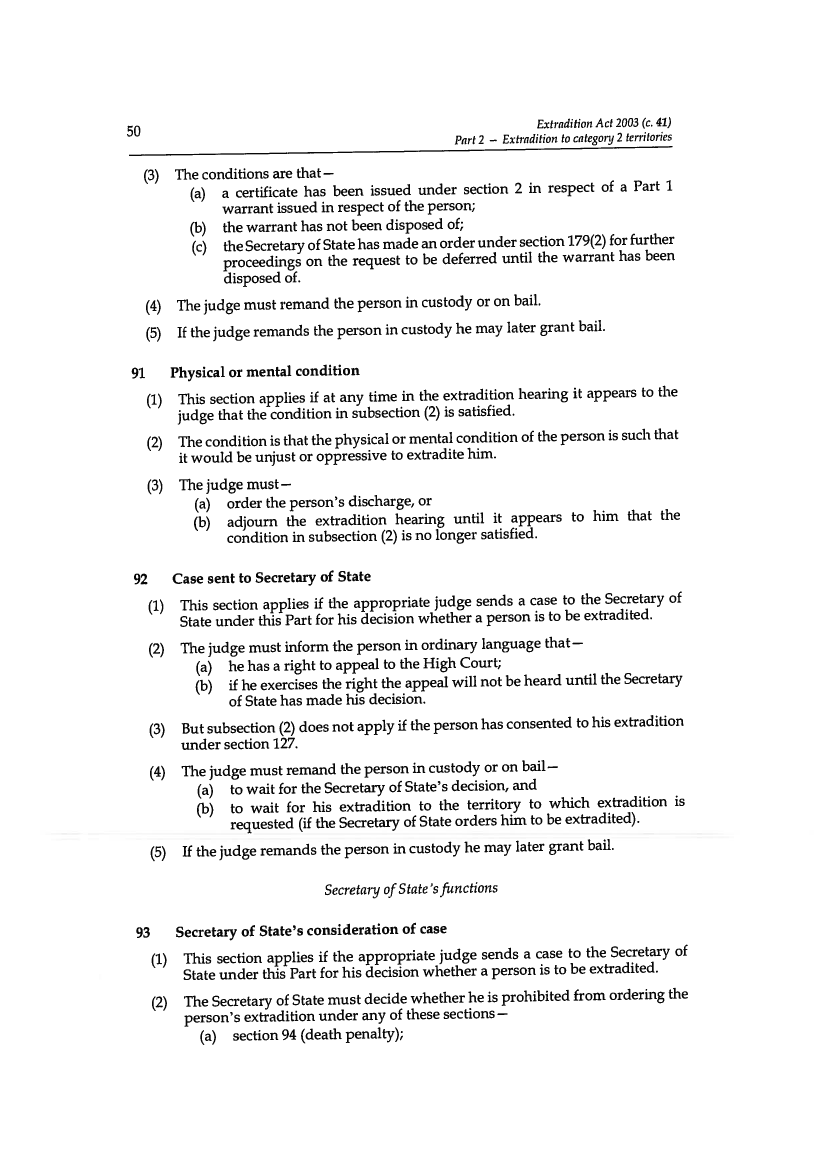 50

Extradition Act 2003 (c. 41)
Part 2 – Extradition to category 2 territories

(3) The conditions are that—
(a) a certificate has been issued under section 2 in respect of a Part 1 warrant issued in respect of the person;
(b) the warrant has not been disposed of;
(c) the Secretary of State has made an order under section 179(2) for further proceedings on the request to be deferred until the warrant has been disposed of.

(4) The judge must remand the person in custody or on bail.

(5) If the judge remands the person in custody he may later grant bail.

91 Physical or mental condition

(1) This section applies if at any time in the extradition hearing it appears to the judge that the condition in subsection (2) is satisfied.

(2) The condition is that the physical or mental condition of the person is such that it would be unjust or oppressive to extradite him.

(3) The judge must—
(a) order the person's discharge, or
(b) adjourn the extradition hearing until it appears to him that the condition in subsection (2) is no longer satisfied.

92 Case sent to Secretary of State

(1) This section applies if the appropriate judge sends a case to the Secretary of State under this Part for his decision whether a person is to be extradited.

(2) The judge must inform the person in ordinary language that—
(a) he has a right to appeal to the High Court;
(b) if he exercises the right the appeal will not be heard until the Secretary of State has made his decision.

(3) But subsection (2) does not apply if the person has consented to his extradition under section 127.

(4) The judge must remand the person in custody or on bail—
(a) to wait for the Secretary of State's decision, and
(b) to wait for his extradition to the territory to which extradition is requested (if the Secretary of State orders him to be extradited).

(5) If the judge remands the person in custody he may later grant bail.

Secretary of State's functions

93 Secretary of State's consideration of case

(1) This section applies if the appropriate judge sends a case to the Secretary of State under this Part for his decision whether a person is to be extradited.

(2) The Secretary of State must decide whether he is prohibited from ordering the person's extradition under any of these sections—
(a) section 94 (death penalty);